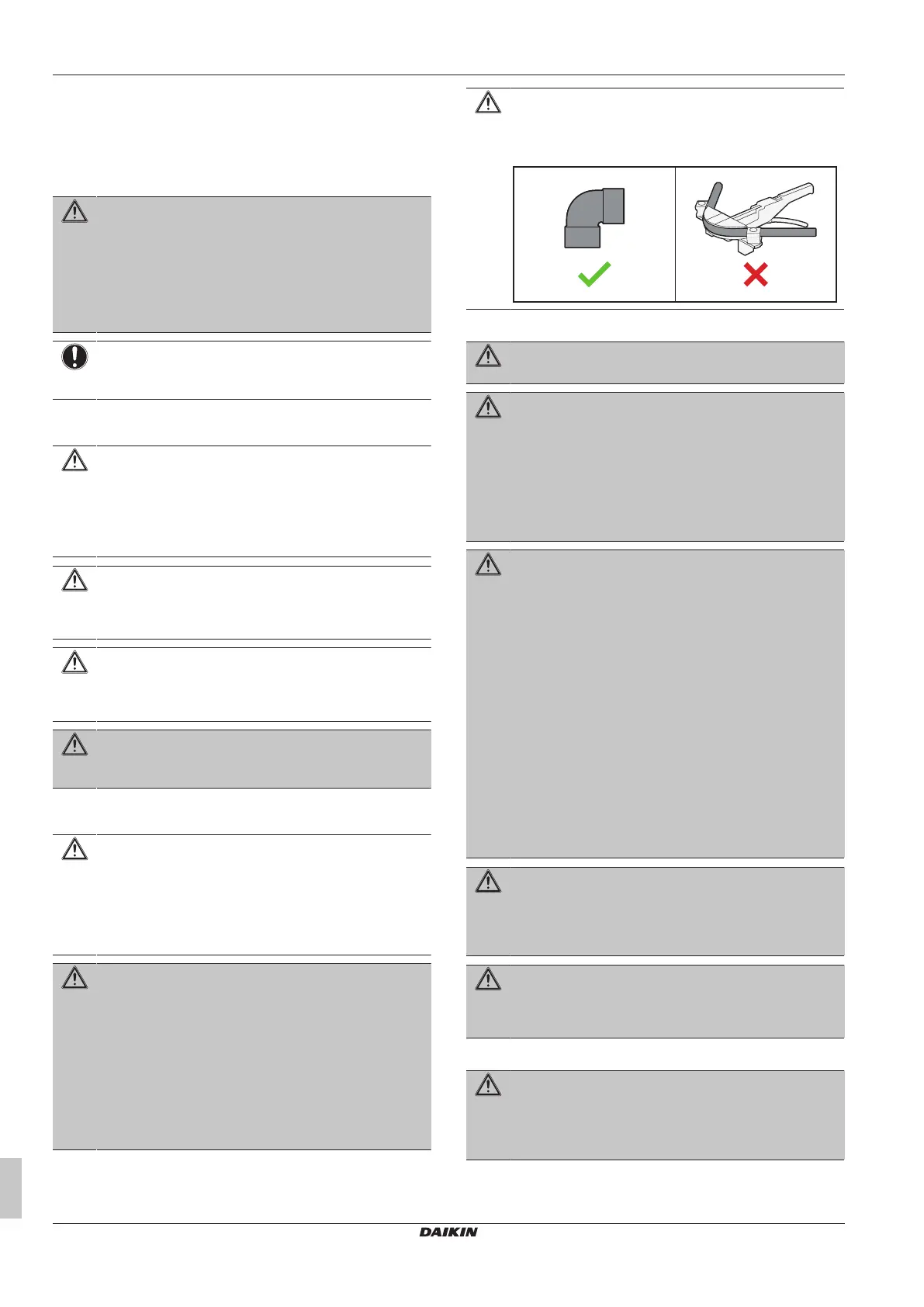 DAIKIN